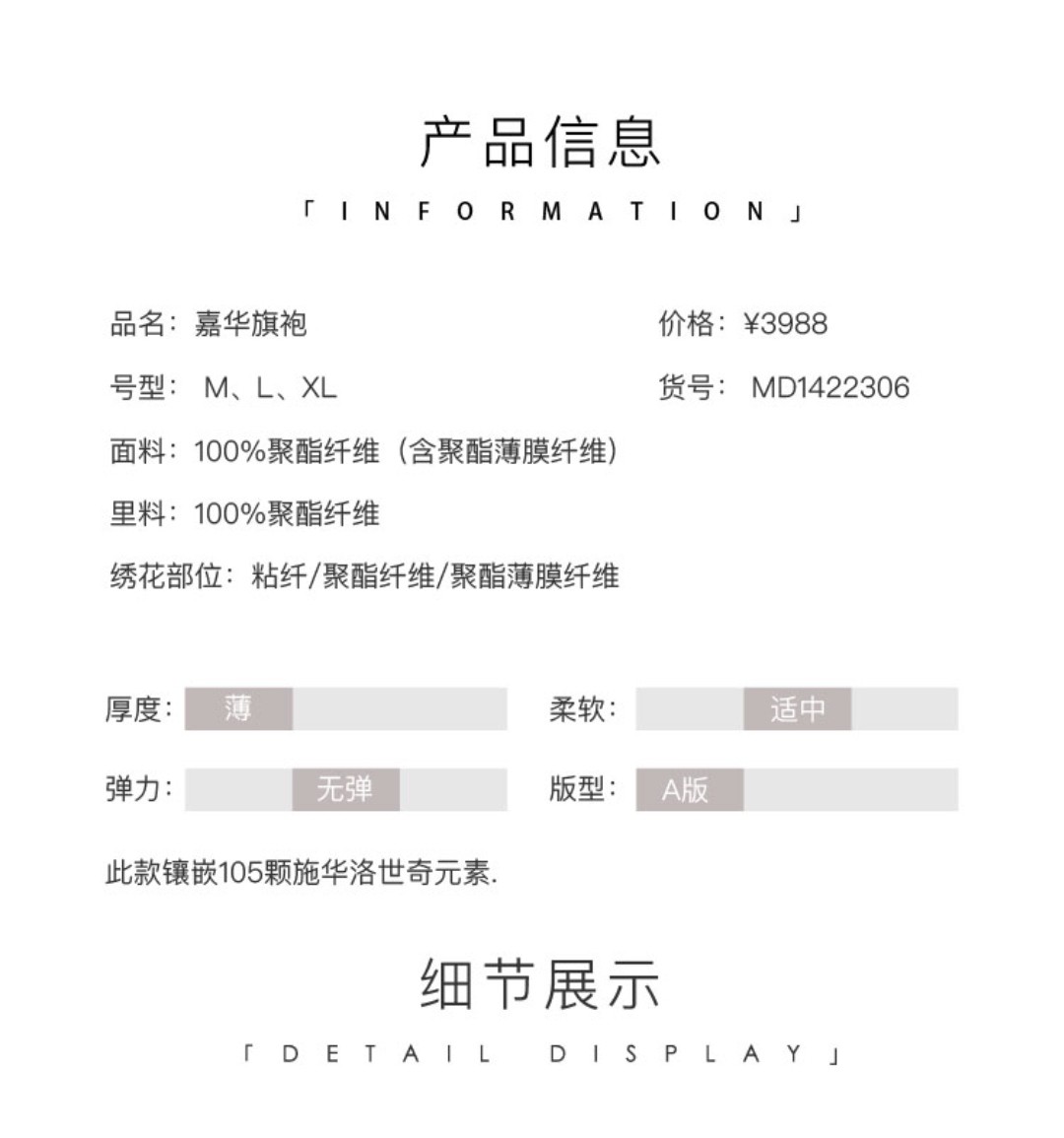 产品信息

「INFORMATION」

品名：嘉华旗袍

价格：¥3988

号型： M、L、XL

货号： MD1422306

面料：100%聚酯纤维（含聚酯薄膜纤维）

里料：100%聚酯纤维

绣花部位：粘纤/聚酯纤维/聚酯薄膜纤维

厚度： 薄

柔软： 适中

弹力： 无弹

版型： A版

此款镶嵌105颗施华洛世奇元素.

细节展示

「DETAIL DISPLAY」